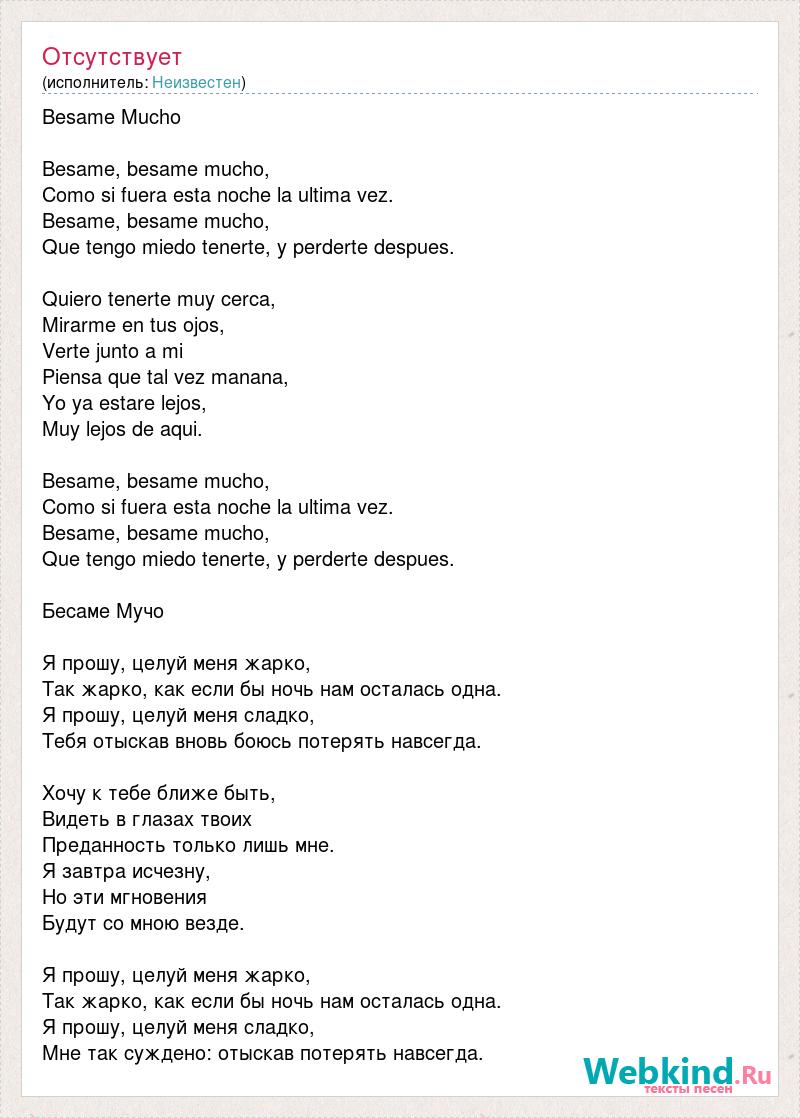 Отсутствует
(исполнитель: Неизвестен)

Besame Mucho

Besame, besame mucho,
Como si fuera esta noche la ultima vez.
Besame, besame mucho,
Que tengo miedo tenerte, y perderte despues.

Quiero tenerte muy cerca,
Mirarme en tus ojos,
Verte junto a mi
Piensa que tal vez manana,
Yo ya estare lejos,
Muy lejos de aqui.

Besame, besame mucho,
Como si fuera esta noche la ultima vez.
Besame, besame mucho,
Que tengo miedo tenerte, y perderte despues.

Бесаме Мучо

Я прошу, целуй меня жарко,
Так жарко, как если бы ночь нам осталась одна.
Я прошу, целуй меня сладко,
Тебя отыскав вновь боюсь потерять навсегда.

Хочу к тебе ближе быть,
Видеть в глазах твоих
Преданность только лишь мне.
Я завтра исчезну,
Но эти мгновения
Будут со мною везде.

Я прошу, целуй меня жарко,
Так жарко, как если бы ночь нам осталась одна.
Я прошу, целуй меня сладко,
Мне так суждено: отыскав потерять навсегда.

Webkind.Ru
тексты песен